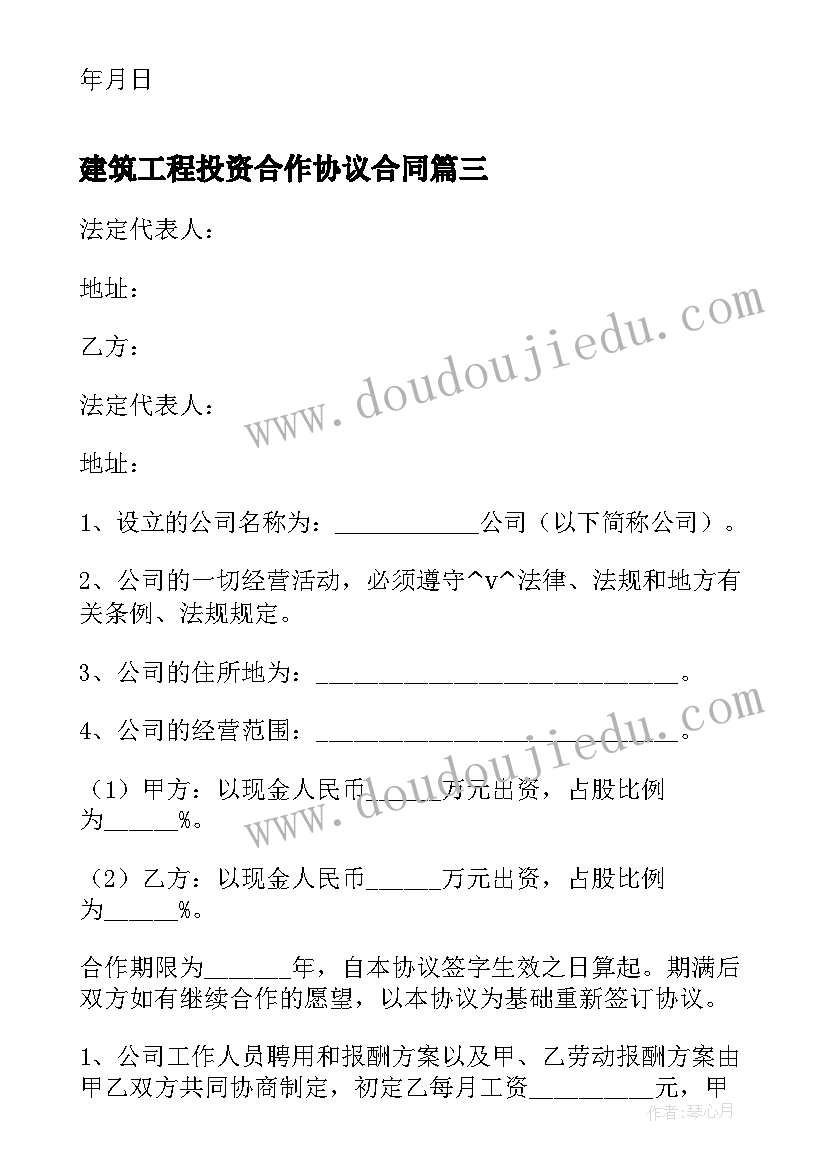 年月日

建筑工程投资合作协议合同篇三

法定代表人：

地址：

乙方：

法定代表人：

地址：

1、设立的公司名称为：____________公司（以下简称公司）。

2、公司的一切经营活动，必须遵守^v^法律、法规和地方有关条例、法规规定。

3、公司的住所地为：______________________________。

4、公司的经营范围：______________________________。

（1）甲方：以现金人民币______万元出资，占股比例为______%。

（2）乙方：以现金人民币______万元出资，占股比例为______%。

合作期限为_______年，自本协议签字生效之日算起。期满后双方如有继续合作的愿望，以本协议为基础重新签订协议。

1、公司工作人员聘用和报酬方案以及甲、乙劳动报酬方案由甲乙双方共同协商制定，初定乙每月工资__________元，甲

www.doudoujiedu.com

www.doudoujiedu.com

作者：琴心月